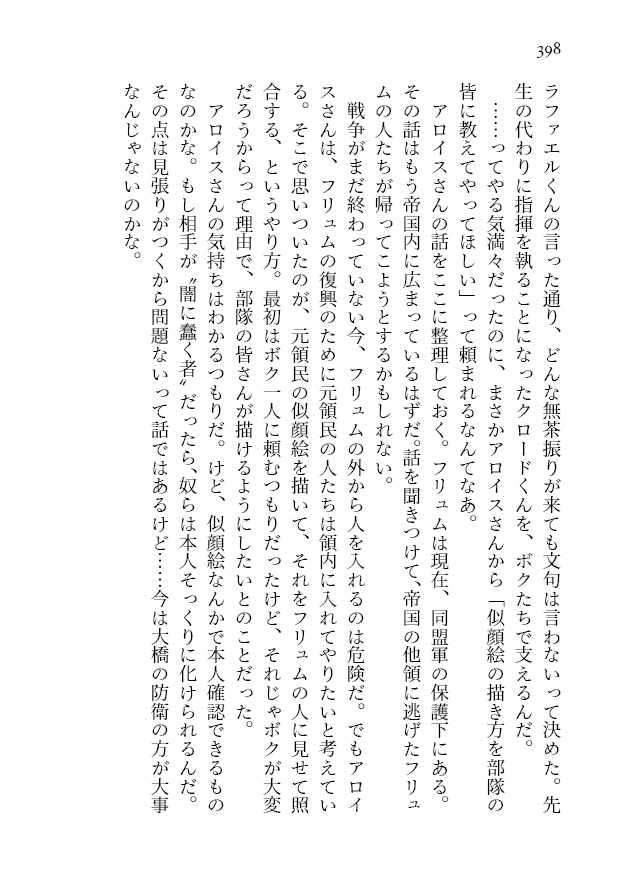 398

ラファエルくんの言った通り、どんな無茶振りが来ても文句は言わないって決めた。先生の代わりに指揮を執ることになったクロードくんを、ボクたちで支えるんだ。

……ってやる気満々だったのに、まさかアロイスさんから「似顔絵の描き方を部隊の皆に教えてやってほしい」って頼まれるなんてなあ。

アロイスさんの話をここに整理しておく。フリュムは現在、同盟軍の保護下にある。その話はもう帝国内に広まっているはずだ。話を聞きつけて、帝国の他領に逃げたフリュムの人たちが帰ってこようとするかもしれない。

戦争がまだ終わっていない今、フリュムの外から人を入れるのは危険だ。でもアロイスさんは、フリュムの復興のために元領民の人たちは領内に入れてやりたいと考えている。そこで思いついたのが、元領民の似顔絵を描いて、それをフリュムの人に見せて照合する、というやり方。最初はボク一人に頼むつもりだったけど、それじゃボクが大変だろうからって理由で、部隊の皆さんが描けるようにしたいとのことだった。

アロイスさんの気持ちはわかるつもりだ。けど、似顔絵なんかで本人確認できるものなのかな。もし相手が〝闇に蠢く者〟だったら、奴らは本人そっくりに化けられるんだ。その点は見張りがつくから問題ないって話ではあるけど……今は大橋の防衛の方が大事なんじゃないのかな。